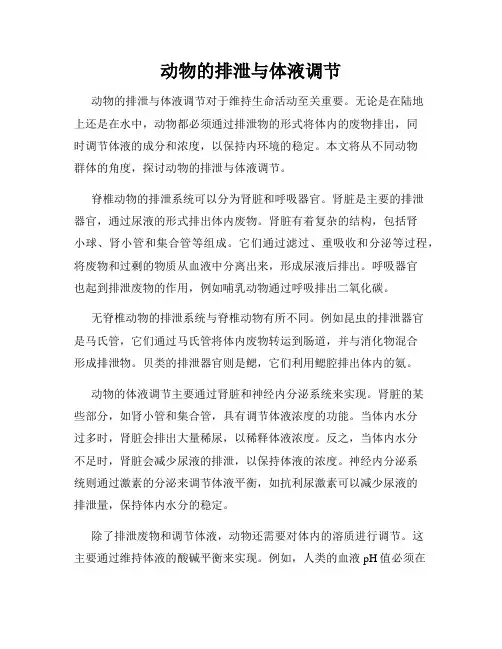 动物的排泄与体液调节

动物的排泄与体液调节对于维持生命活动至关重要。无论是在陆地上还是在水中，动物都必须通过排泄物的形式将体内的废物排出，同时调节体液的成分和浓度，以保持内环境的稳定。本文将从不同动物群体的角度，探讨动物的排泄与体液调节。

脊椎动物的排泄系统可以分为肾脏和呼吸器官。肾脏是主要的排泄器官，通过尿液的形式排出体内废物。肾脏有着复杂的结构，包括肾小球、肾小管和集合管等组成。它们通过滤过、重吸收和分泌等过程，将废物和过剩的物质从血液中分离出来，形成尿液后排出。呼吸器官也起到排泄废物的作用，例如哺乳动物通过呼吸排出二氧化碳。

无脊椎动物的排泄系统与脊椎动物有所不同。例如昆虫的排泄器官是马氏管，它们通过马氏管将体内废物转运到肠道，并与消化物混合形成排泄物。贝类的排泄器官则是鳃，它们利用鳃腔排出体内的氨。

动物的体液调节主要通过肾脏和神经内分泌系统来实现。肾脏的某些部分，如肾小管和集合管，具有调节体液浓度的功能。当体内水分过多时，肾脏会排出大量稀尿，以稀释体液浓度。反之，当体内水分不足时，肾脏会减少尿液的排泄，以保持体液的浓度。神经内分泌系统则通过激素的分泌来调节体液平衡，如抗利尿激素可以减少尿液的排泄量，保持体内水分的稳定。

除了排泄废物和调节体液，动物还需要对体内的溶质进行调节。这主要通过维持体液的酸碱平衡来实现。例如，人类的血液 pH 值必须在